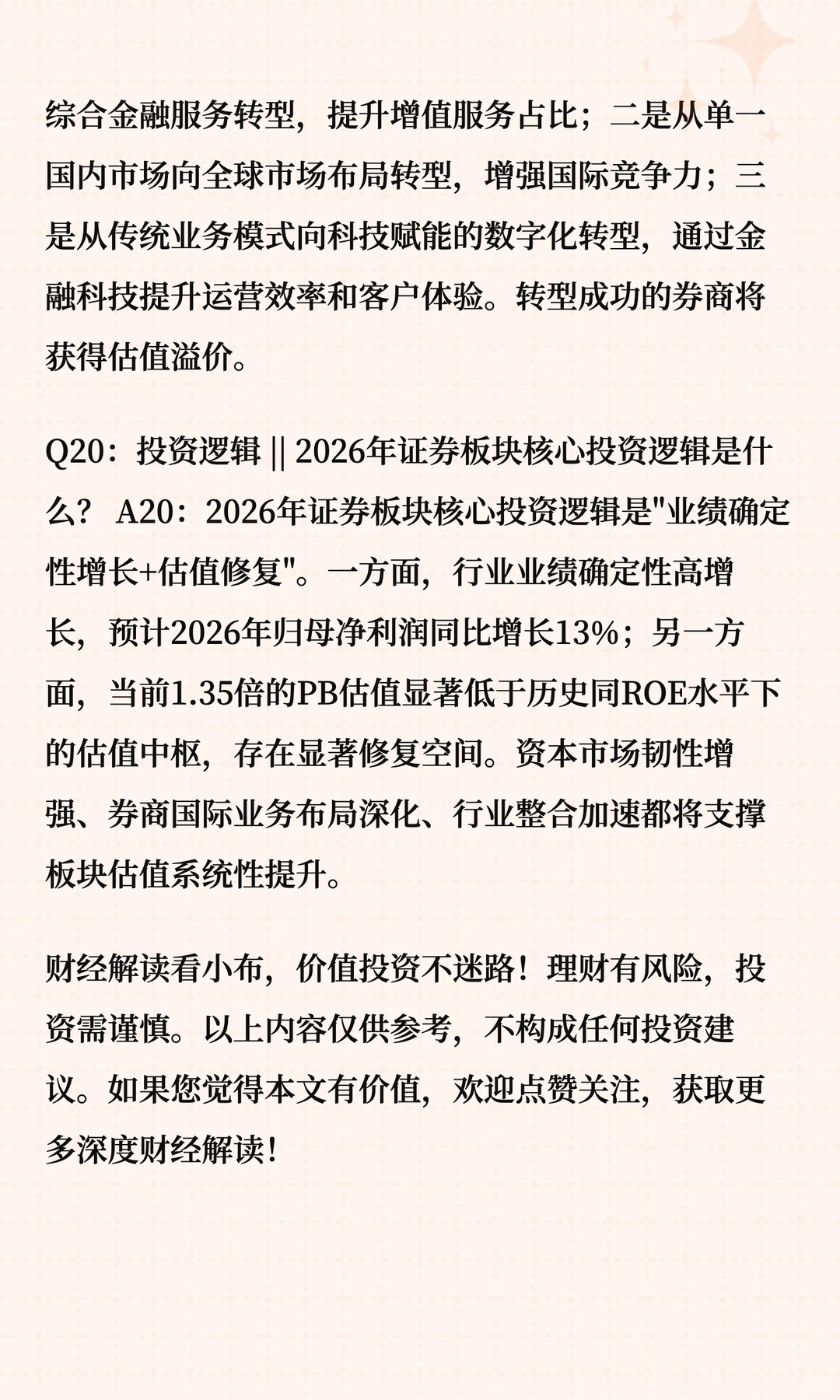 综合金融服务转型，提升增值服务占比；二是从单一国内市场向全球市场布局转型，增强国际竞争力；三是从传统业务模式向科技赋能的数字化转型，通过金融科技提升运营效率和客户体验。转型成功的券商将获得估值溢价。

Q20：投资逻辑 || 2026年证券板块核心投资逻辑是什么？ A20：2026年证券板块核心投资逻辑是"业绩确定性增长+估值修复"。一方面，行业业绩确定性高增长，预计2026年归母净利润同比增长13%；另一方面，当前1.35倍的PB估值显著低于历史同ROE水平下的估值中枢，存在显著修复空间。资本市场韧性增强、券商国际业务布局深化、行业整合加速都将支撑板块估值系统性提升。

财经解读看小布，价值投资不迷路！理财有风险，投资需谨慎。以上内容仅供参考，不构成任何投资建议。如果您觉得本文有价值，欢迎点赞关注，获取更多深度财经解读！